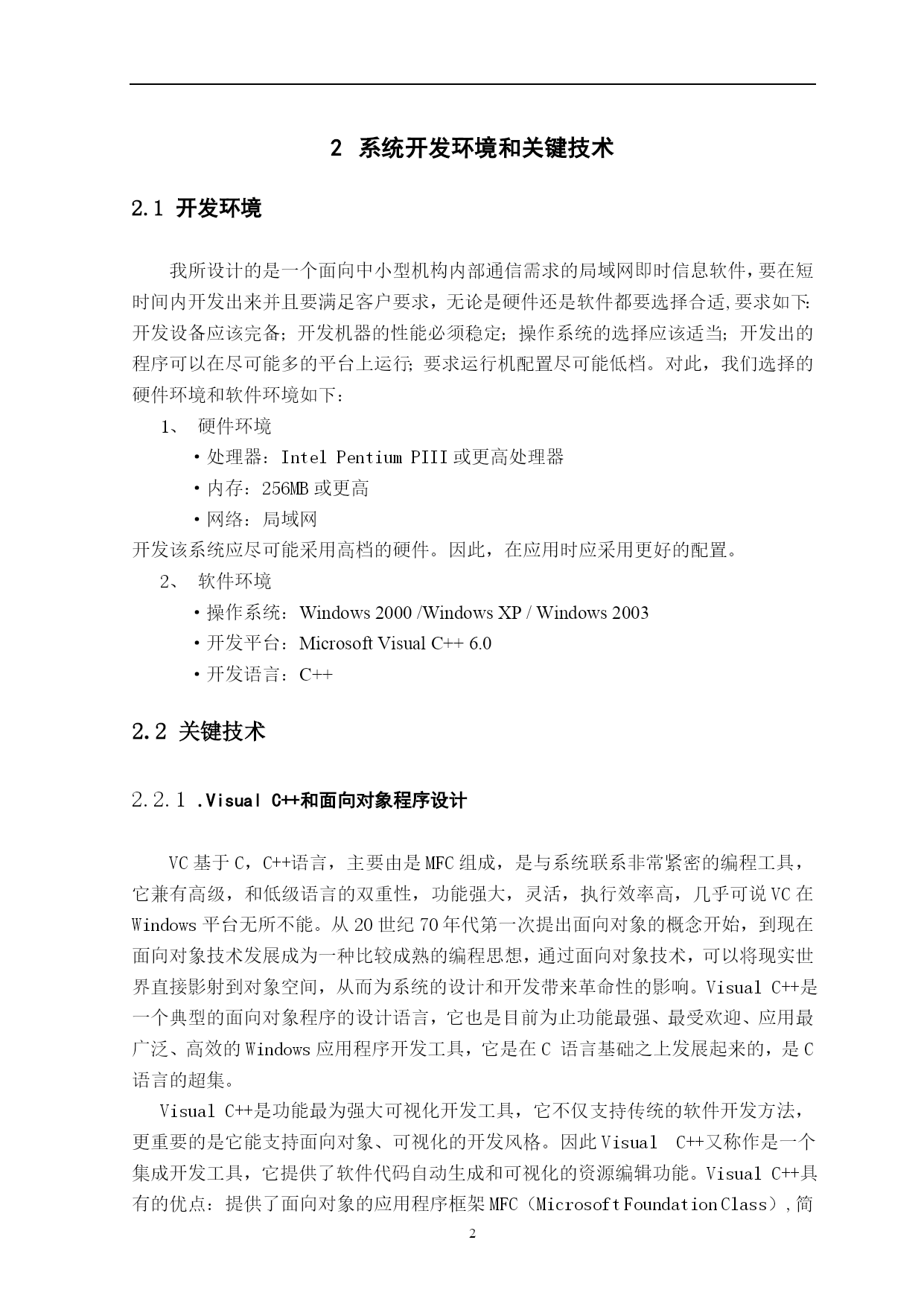 2 系统开发环境和关键技术

2.1 开发环境

我所设计的是一个面向中小型机构内部通信需求的局域网即时信息软件，要在短时间内开发出来并且要满足客户要求，无论是硬件还是软件都要选择合适,要求如下:开发设备应该完备；开发机器的性能必须稳定；操作系统的选择应该适当；开发出的程序可以在尽可能多的平台上运行；要求运行机配置尽可能低档。对此，我们选择的硬件环境和软件环境如下：

1、 硬件环境

• 处理器：Intel Pentium PIII或更高处理器

• 内存：256MB或更高

• 网络：局域网

开发该系统应尽可能采用高档的硬件。因此，在应用时应采用更好的配置。

2、 软件环境

• 操作系统：Windows 2000 /Windows XP / Windows 2003

• 开发平台：Microsoft Visual C++ 6.0

• 开发语言：C++

2.2 关键技术

2.2.1 .Visual C++和面向对象程序设计

VC基于C，C++语言，主要由是MFC组成，是与系统联系非常紧密的编程工具，它兼有高级，和低级语言的双重性，功能强大，灵活，执行效率高，几乎可说VC在Windows平台无所不能。从20世纪70年代第一次提出面向对象的概念开始，到现在面向对象技术发展成为一种比较成熟的编程思想，通过面向对象技术，可以将现实世界直接影射到对象空间，从而为系统的设计和开发带来革命性的影响。Visual C++是一个典型的面向对象程序的设计语言，它也是目前为止功能最强、最受欢迎、应用最广泛、高效的Windows应用程序开发工具，它是在C 语言基础之上发展起来的，是C语言的超集。

Visual C++是功能最为强大可视化开发工具，它不仅支持传统的软件开发方法，更重要的是它能支持面向对象、可视化的开发风格。因此Visual C++又称作是一个集成开发工具，它提供了软件代码自动生成和可视化的资源编辑功能。Visual C++具有的优点：提供了面向对象的应用程序框架MFC（Microsoft Foundation Class）,简

2